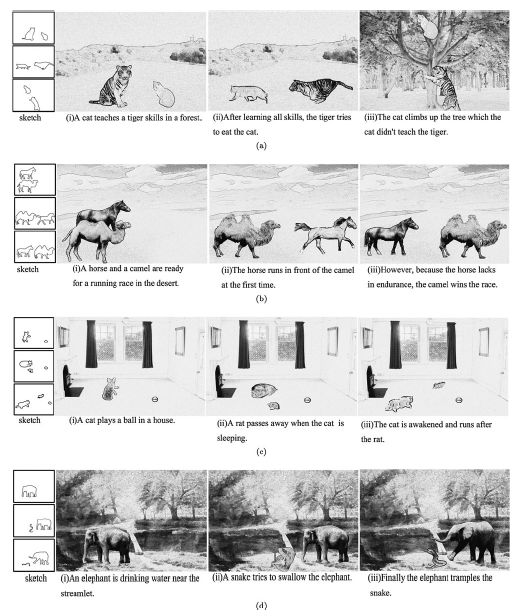 sketch

(i)A cat teaches a tiger skills in a forest.

(ii)After learning all skills, the tiger tries to eat the cat.

(iii)The cat climbs up the tree which the cat didn't teach the tiger.

(a)

sketch

(i)A horse and a camel are ready for a running race in the desert.

(ii)The horse runs in front of the camel at the first time.

(iii)However, because the horse lacks in endurance, the camel wins the race.

(b)

sketch

(i)A cat plays a ball in a house.

(ii)A rat passes away when the cat is sleeping.

(iii)The cat is awakened and runs after the rat.

(c)

sketch

(i)An elephant is drinking water near the streamlet.

(ii)A snake tries to swallow the elephant.

(iii)Finally the elephant tramples the snake.

(d)